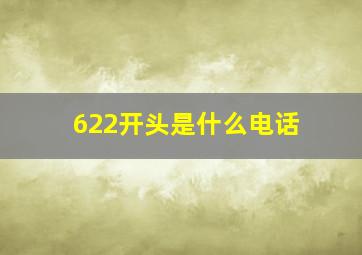 622开头是什么电话